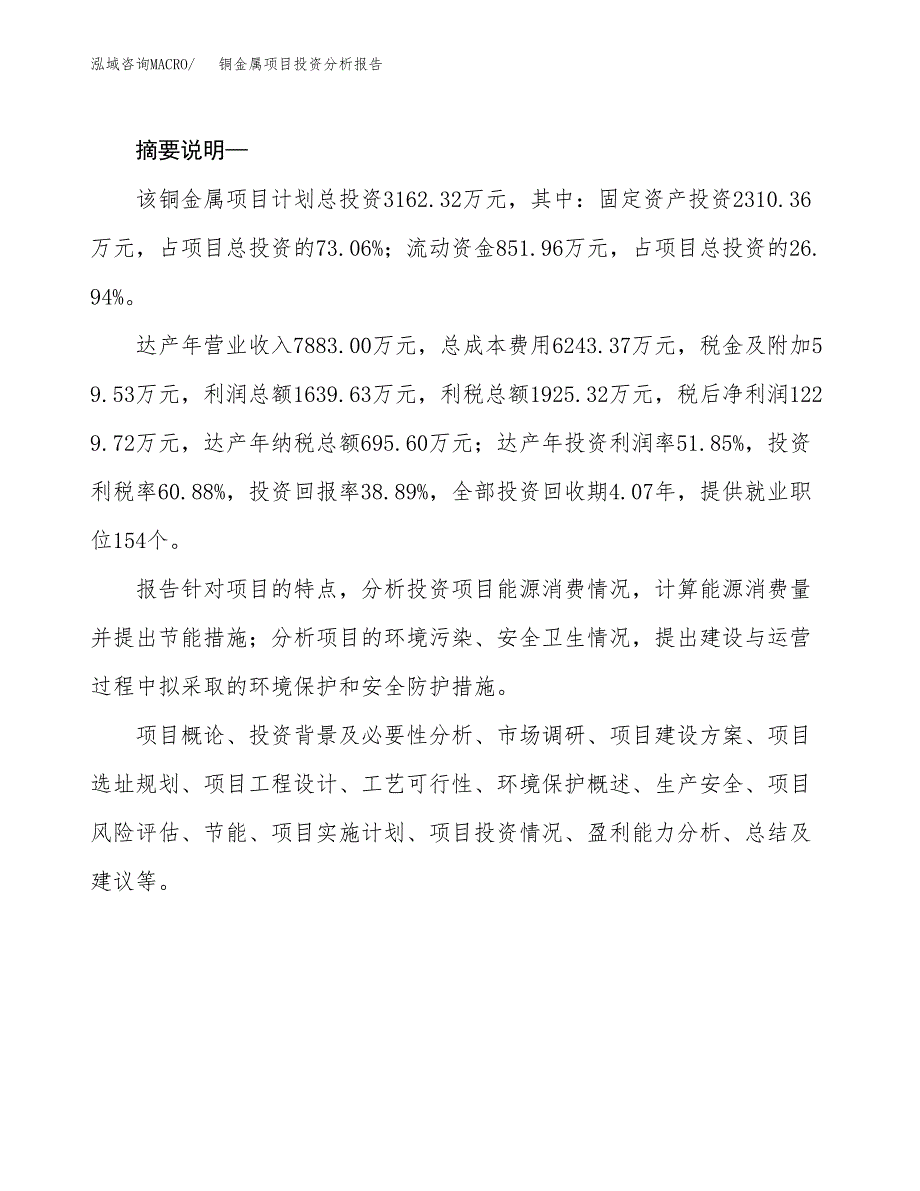 泓域咨询MACRO/　铜金属项目投资分析报告

摘要说明—

该铜金属项目计划总投资3162.32万元，其中：固定资产投资2310.36万元，占项目总投资的73.06%；流动资金851.96万元，占项目总投资的26.94%。

达产年营业收入7883.00万元，总成本费用6243.37万元，税金及附加59.53万元，利润总额1639.63万元，利税总额1925.32万元，税后净利润1229.72万元，达产年纳税总额695.60万元；达产年投资利润率51.85%，投资利税率60.88%，投资回报率38.89%，全部投资回收期4.07年，提供就业职位154个。

报告针对项目的特点，分析投资项目能源消费情况，计算能源消费量并提出节能措施；分析项目的环境污染、安全卫生情况，提出建设与运营过程中拟采取的环境保护和安全防护措施。

项目概论、投资背景及必要性分析、市场调研、项目建设方案、项目选址规划、项目工程设计、工艺可行性、环境保护概述、生产安全、项目风险评估、节能、项目实施计划、项目投资情况、盈利能力分析、总结及建议等。